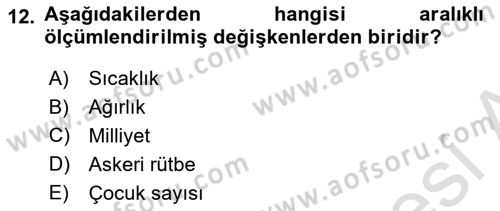 12. Aşağıdakilerden hangisi aralıklı ölçümlendirilmiş değişkenlerden biridir?

A) Sıcaklık
B) Ağırlık
C) Milliyet
D) Askeri rütbe
E) Çocuk sayısı

www.aofsoru.com
www.aofsoru.com
www.aofsoru.com
www.aofsoru.com